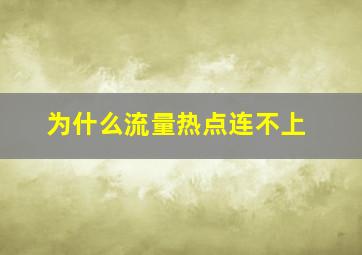 为什么流量热点连不上